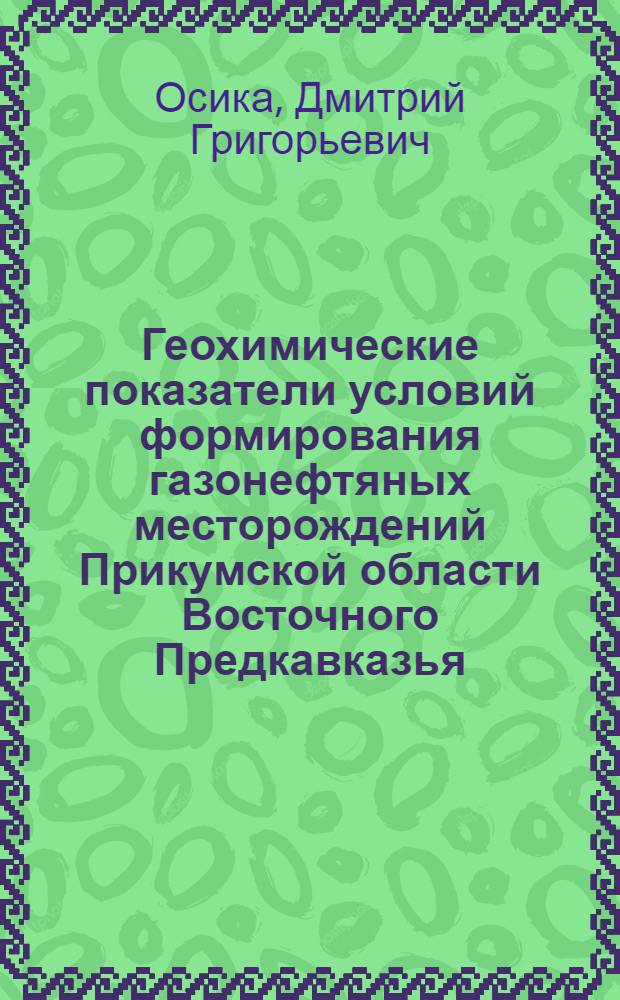 Осика, Дмитрий Григорьевич

Геохимические показатели условий формирования газонефтяных месторождений Прикумской области Восточного Предкавказья